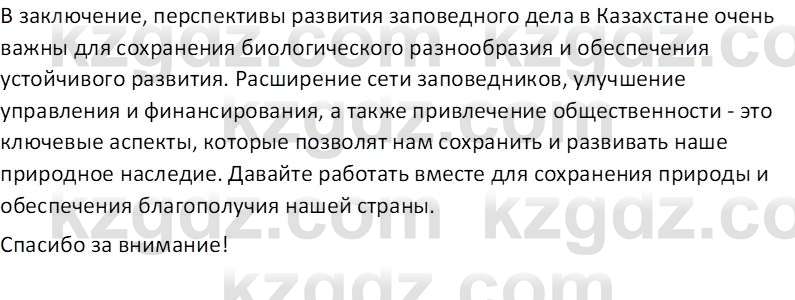 В заключение, перспективы развития заповедного дела в Казахстане очень важны для сохранения биологического разнообразия и обеспечения устойчивого развития. Расширение сети заповедников, улучшение управления и финансирования, а также привлечение общественности - это ключевые аспекты, которые позволят нам сохранить и развивать наше природное наследие. Давайте работать вместе для сохранения природы и обеспечения благополучия нашей страны.

Спасибо за внимание!

kzgdz.com kzgdz.co
kzgdz.com
kzgdz.com kzgdz.co
kzgdz.com